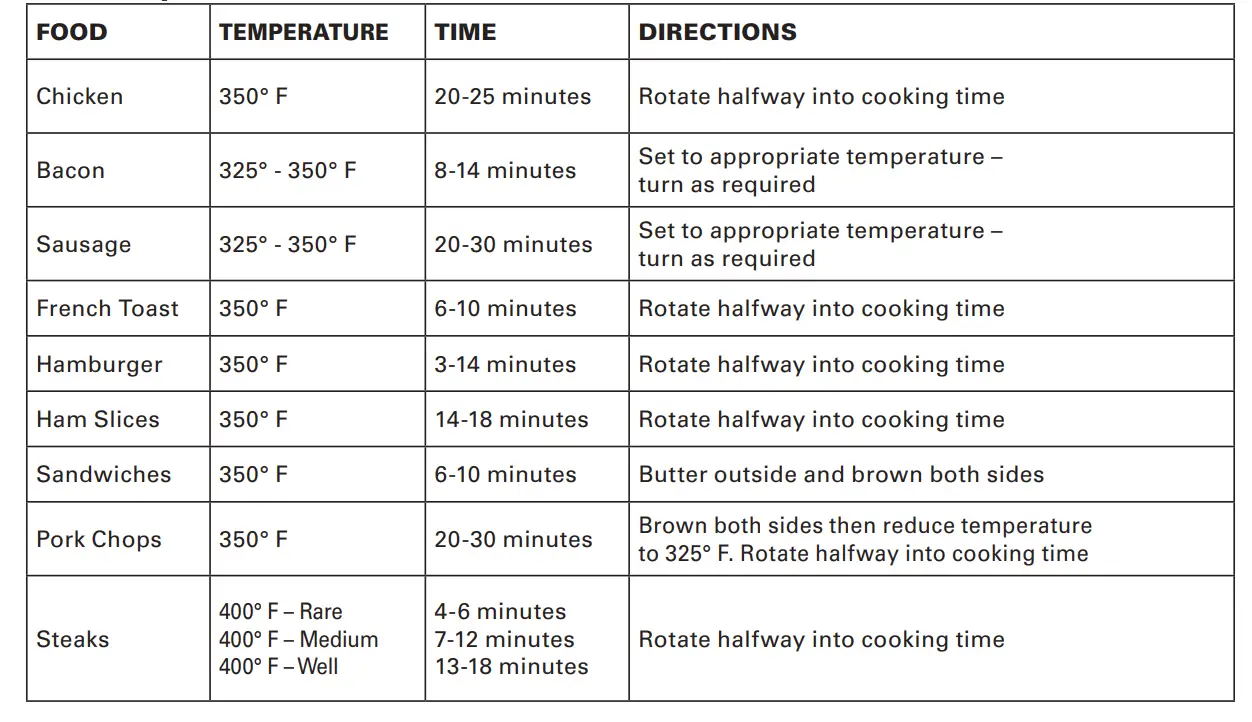 | FOOD | TEMPERATURE | TIME | DIRECTIONS |
|---|---|---|---|
| Chicken | 350° F | 20-25 minutes | Rotate halfway into cooking time |
| Bacon | 325° - 350° F | 8-14 minutes | Set to appropriate temperature – turn as required |
| Sausage | 325° - 350° F | 20-30 minutes | Set to appropriate temperature – turn as required |
| French Toast | 350° F | 6-10 minutes | Rotate halfway into cooking time |
| Hamburger | 350° F | 3-14 minutes | Rotate halfway into cooking time |
| Ham Slices | 350° F | 14-18 minutes | Rotate halfway into cooking time |
| Sandwiches | 350° F | 6-10 minutes | Butter outside and brown both sides |
| Pork Chops | 350° F | 20-30 minutes | Brown both sides then reduce temperature to 325° F. Rotate halfway into cooking time |
| Steaks | 400° F – Rare 400° F – Medium 400° F – Well | 4-6 minutes 7-12 minutes 13-18 minutes | Rotate halfway into cooking time |